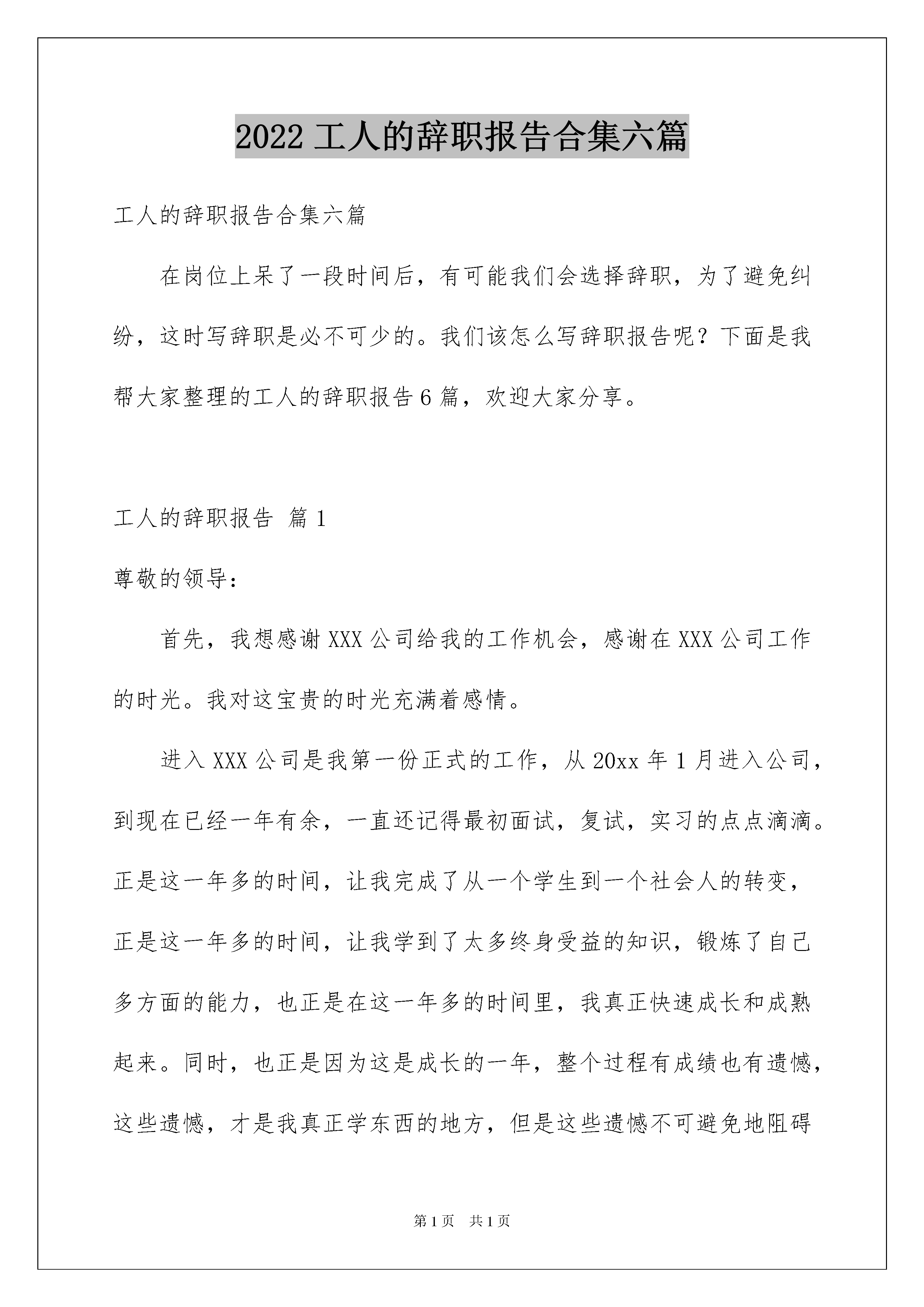 2022 工人的辞职报告合集六篇

工人的辞职报告合集六篇

在岗位上呆了一段时间后，有可能我们会选择辞职，为了避免纠纷，这时写辞职是必不可少的。我们该怎么写辞职报告呢？下面是我帮大家整理的工人的辞职报告 6 篇，欢迎大家分享。

工人的辞职报告 篇 1

尊敬的领导：

首先，我想感谢 XXX 公司给我的工作机会，感谢在 XXX 公司工作的时光。我对这宝贵的时光充满着感情。

进入 XXX 公司是我第一份正式的工作，从 20xx 年 1 月进入公司，到现在已经一年有余，一直还记得最初面试，复试，实习的点点滴滴。正是这一年多的时间，让我完成了从一个学生到一个社会人的转变，正是这一年多的时间，让我学到了太多终身受益的知识，锻炼了自己多方面的能力，也正是在这一年多的时间里，我真正快速成长和成熟起来。同时，也正是因为这是成长的一年，整个过程有成绩也有遗憾，这些遗憾，才是我真正学东西的地方，但是这些遗憾不可避免地阻碍

第 1 页 共 1 页